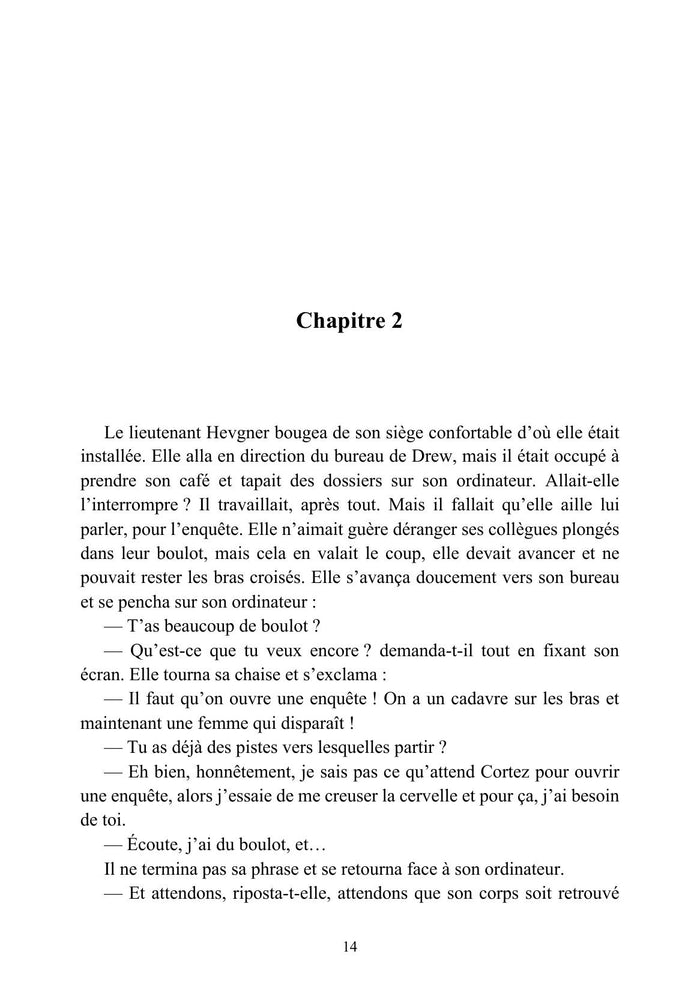 Chapitre 2

Le lieutenant Hevgner bougea de son siège confortable d'où elle était installée. Elle alla en direction du bureau de Drew, mais il était occupé à prendre son café et tapait des dossiers sur son ordinateur. Allait-elle l'interrompre ? Il travaillait, après tout. Mais il fallait qu'elle aille lui parler, pour l'enquête. Elle n'aimait guère déranger ses collègues plongés dans leur boulot, mais cela en valait le coup, elle devait avancer et ne pouvait rester les bras croisés. Elle s'avança doucement vers son bureau et se pencha sur son ordinateur :

— T'as beaucoup de boulot ?

— Qu'est-ce que tu veux encore ? demanda-t-il tout en fixant son écran. Elle tourna sa chaise et s'exclama :

— Il faut qu'on ouvre une enquête ! On a un cadavre sur les bras et maintenant une femme qui disparaît !

— Tu as déjà des pistes vers lesquelles partir ?

— Eh bien, honnêtement, je sais pas ce qu'attend Cortez pour ouvrir une enquête, alors j'essaie de me creuser la cervelle et pour ça, j'ai besoin de toi.

— Écoute, j'ai du boulot, et…

Il ne termina pas sa phrase et se retourna face à son ordinateur.

— Et attendons, riposta-t-elle, attendons que son corps soit retrouvé

14